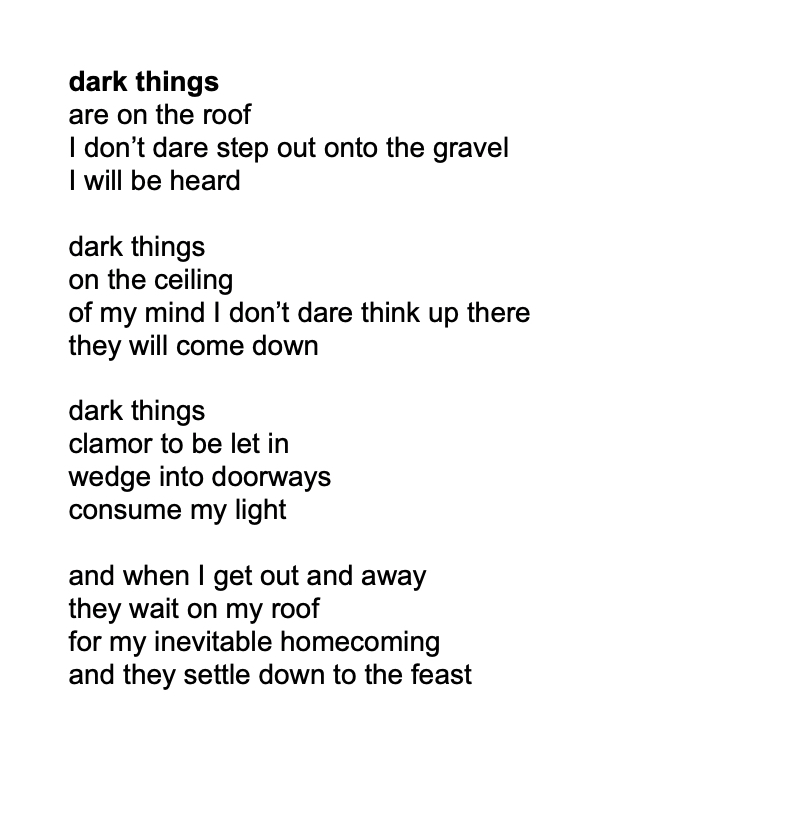 dark things
are on the roof
I don't dare step out onto the gravel
I will be heard

dark things
on the ceiling
of my mind I don't dare think up there
they will come down

dark things
clamor to be let in
wedge into doorways
consume my light

and when I get out and away
they wait on my roof
for my inevitable homecoming
and they settle down to the feast